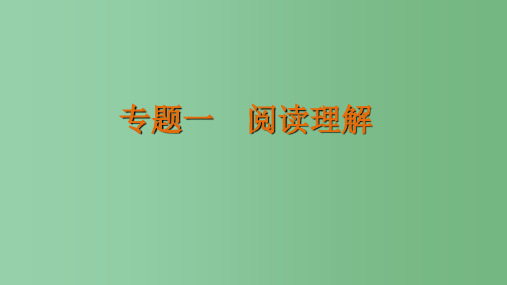 专题一　阅读理解